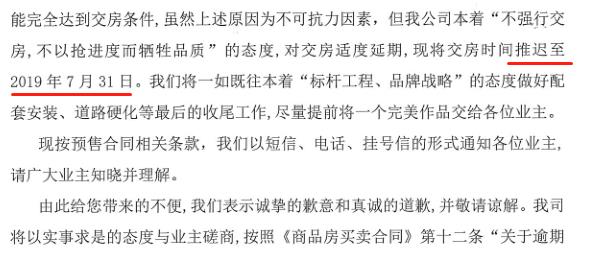 能完全达到交房条件，虽然上述原因为不可抗力因素，但我公司本着“不强行交房，不以抢进度而牺牲品质”的态度，对交房适度延期，现将交房时间推迟至2019年7月31日。我们将一如既往本着“标杆工程、品牌战略”的态度做好配套安装、道路硬化等最后的收尾工作，尽量提前将一个完美作品交给各位业主。

现按预售合同相关条款，我们以短信、电话、挂号信的形式通知各位业主，请广大业主知晓并理解。

由此给您带来的不便，我们表示诚挚的歉意和真诚的道歉，并敬请谅解。我司将以实事求是的态度与业主磋商，按照《商品房买卖合同》第十二条“关于逾期